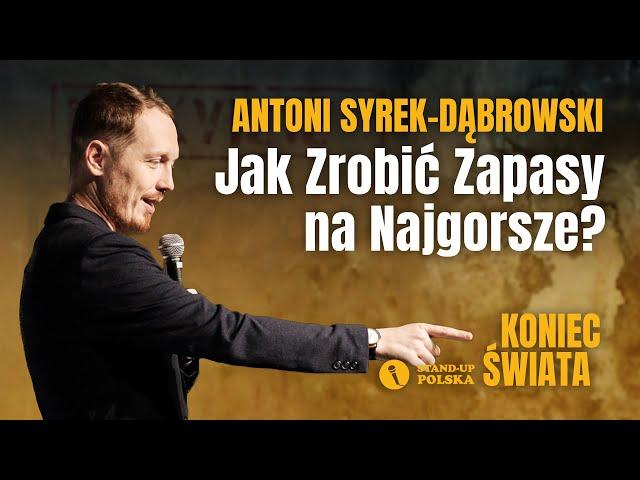 ANTONI SYREK-DĄBROWSKI

Jak Zrobić Zapasy na Najgorsze?

STAND-UP POLSKA

KONIEC ŚWIATA